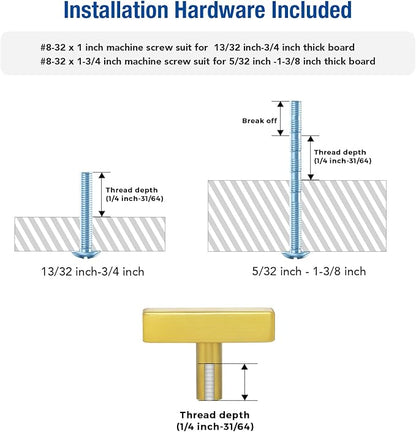 Installation Hardware Included

#8-32 x 1 inch machine screw suit for 13/32 inch-3/4 inch thick board
#8-32 x 1-3/4 inch machine screw suit for 5/32 inch -1-3/8 inch thick board

Thread depth
(1/4 inch-31/64)

13/32 inch-3/4 inch

Break off

Thread depth
(1/4 inch-31/64)

5/32 inch - 1-3/8 inch

Thread depth
(1/4 inch-31/64)